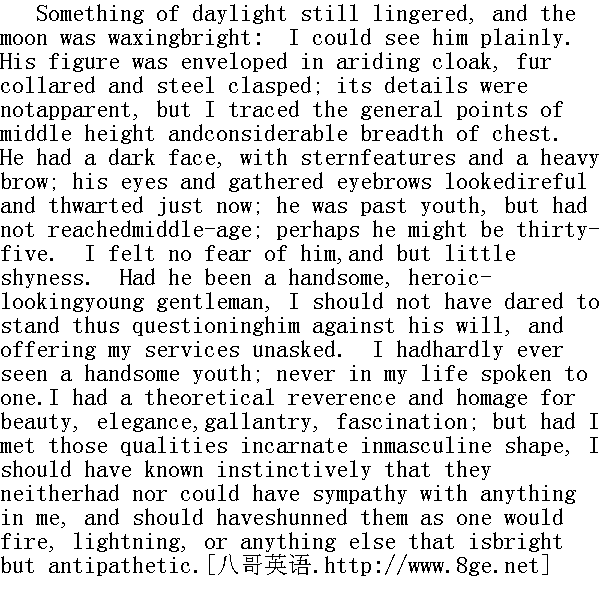 Something of daylight still lingered, and the moon was waxingbright: I could see him plainly. His figure was enveloped in ariding cloak, fur collared and steel clasped; its details were notapparent, but I traced the general points of middle height andconsiderable breadth of chest. He had a dark face, with sternfeatures and a heavy brow; his eyes and gathered eyebrows lookedireful and thwarted just now; he was past youth, but had not reachedmiddle-age; perhaps he might be thirty-five. I felt no fear of him,and but little shyness. Had he been a handsome, heroic-lookingyoung gentleman, I should not have dared to stand thus questioninghim against his will, and offering my services unasked. I hadhardly ever seen a handsome youth; never in my life spoken to one.I had a theoretical reverence and homage for beauty, elegance,gallantry, fascination; but had I met those qualities incarnate inmasculine shape, I should have known instinctively that they neitherhad nor could have sympathy with anything in me, and should haveshunned them as one would fire, lightning, or anything else that isbright but antipathetic.[八哥英语.http://www.8ge.net]